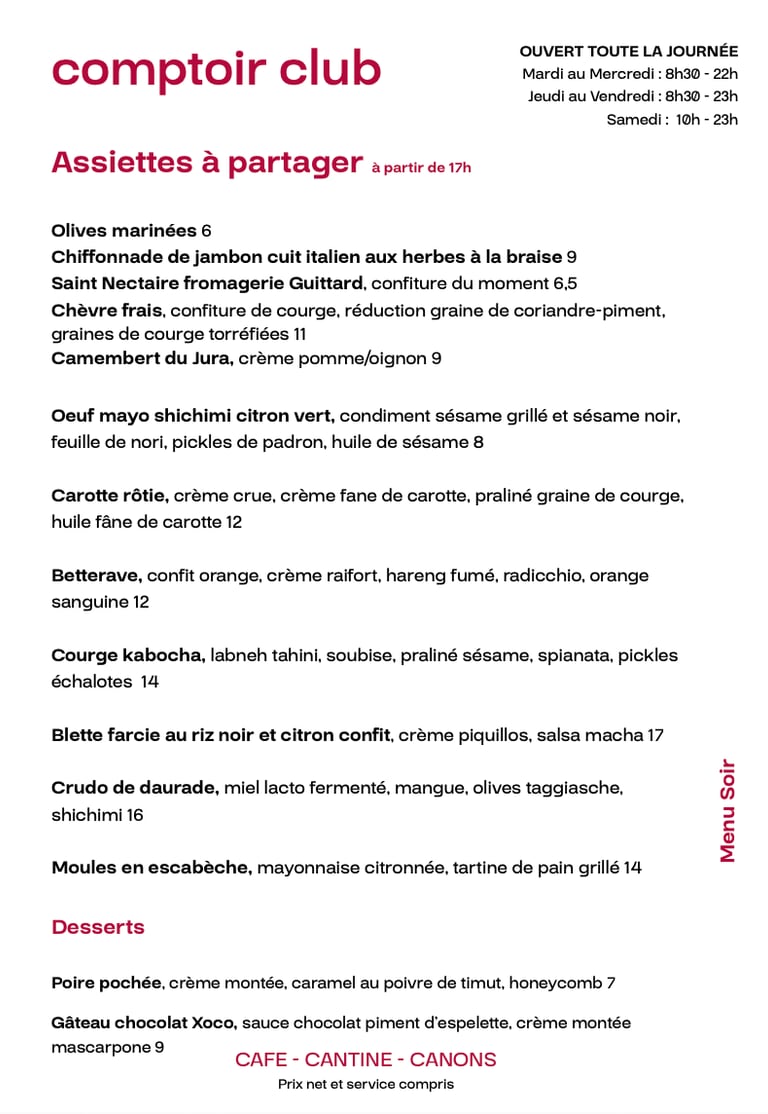 comptoir club

OUVERT TOUTE LA JOURNÉE
Mardi au Mercredi : 8h30 - 22h
Jeudi au Vendredi : 8h30 - 23h
Samedi : 10h - 23h

Assiettes à partager à partir de 17h

Olives marinées 6
Chiffonnade de jambon cuit italien aux herbes à la braise 9
Saint Nectaire fromagerie Guittard, confiture du moment 6,5
Chèvre frais, confiture de courge, réduction graine de coriandre-piment, graines de courge torréfiées 11
Camembert du Jura, crème pomme/oignon 9

Oeuf mayo shichimi citron vert, condiment sésame grillé et sésame noir, feuille de nori, pickles de padron, huile de sésame 8

Carotte rôtie, crème crue, crème fane de carotte, praliné graine de courge, huile fâne de carotte 12

Betterave, confit orange, crème raifort, hareng fumé, radicchio, orange sanguine 12

Courge kabocha, labneh tahini, soubise, praliné sésame, spianata, pickles échalotes 14

Blette farcie au riz noir et citron confit, crème piquillos, salsa macha 17

Crudo de daurade, miel lacto fermenté, mangue, olives taggiasche, shichimi 16

Moules en escabèche, mayonnaise citronnée, tartine de pain grillé 14

Menu Soir

Desserts

Poire pochée, crème montée, caramel au poivre de timut, honeycomb 7

Gâteau chocolat Xoco, sauce chocolat piment d'espelette, crème montée mascarpone 9

CAFE - CANTINE - CANONS
Prix net et service compris